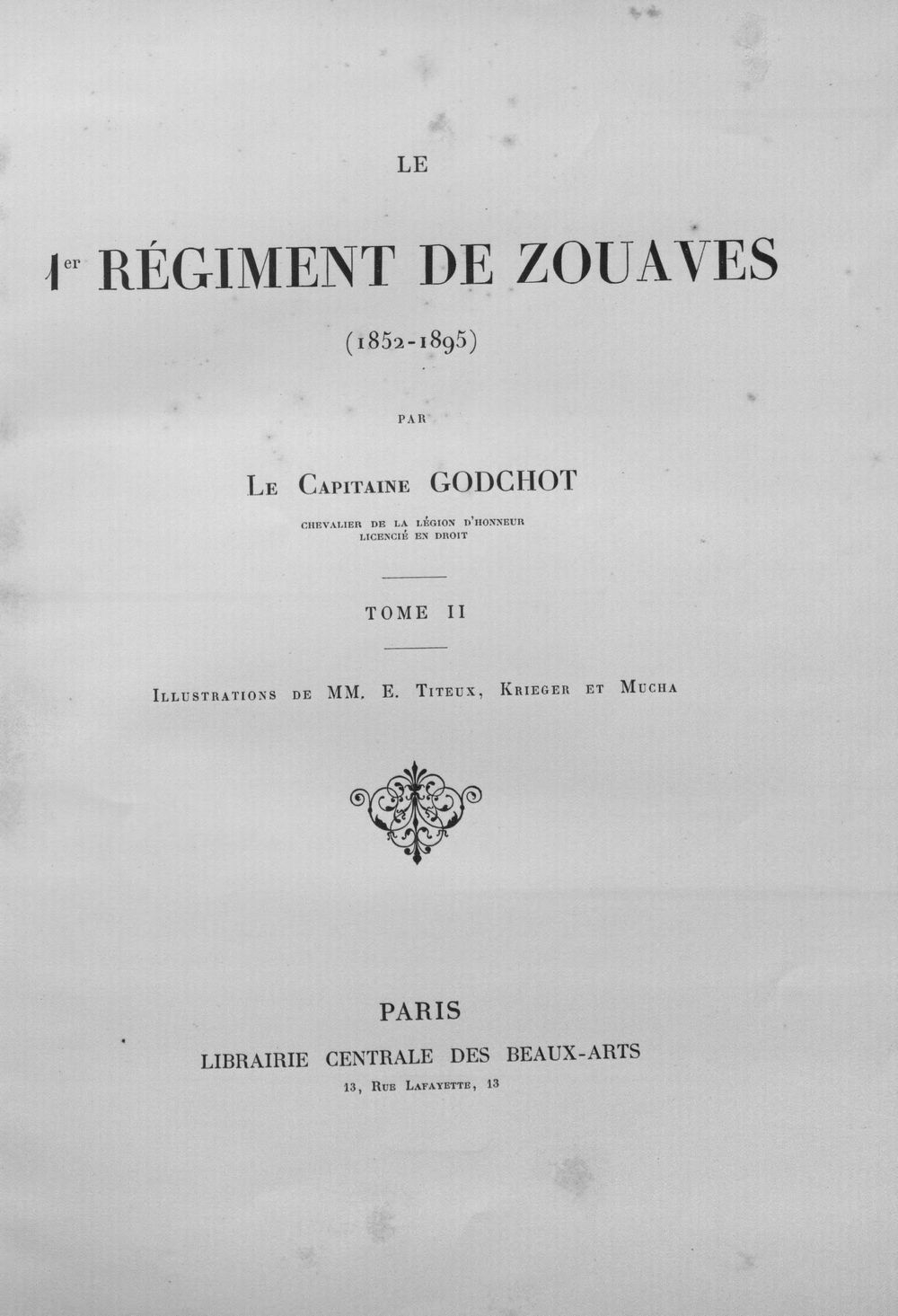 LE

1er RÉGIMENT DE ZOUAVES

(1852-1895)

PAR

Le Capitaine GODCHOT

CHEVALIER DE LA LÉGION D'HONNEUR
LICENCIÉ EN DROIT

TOME II

Illustrations de MM. E. Titeux, Krieger et Mucha

PARIS
LIBRAIRIE CENTRALE DES BEAUX-ARTS
13, Rue Lafayette, 13